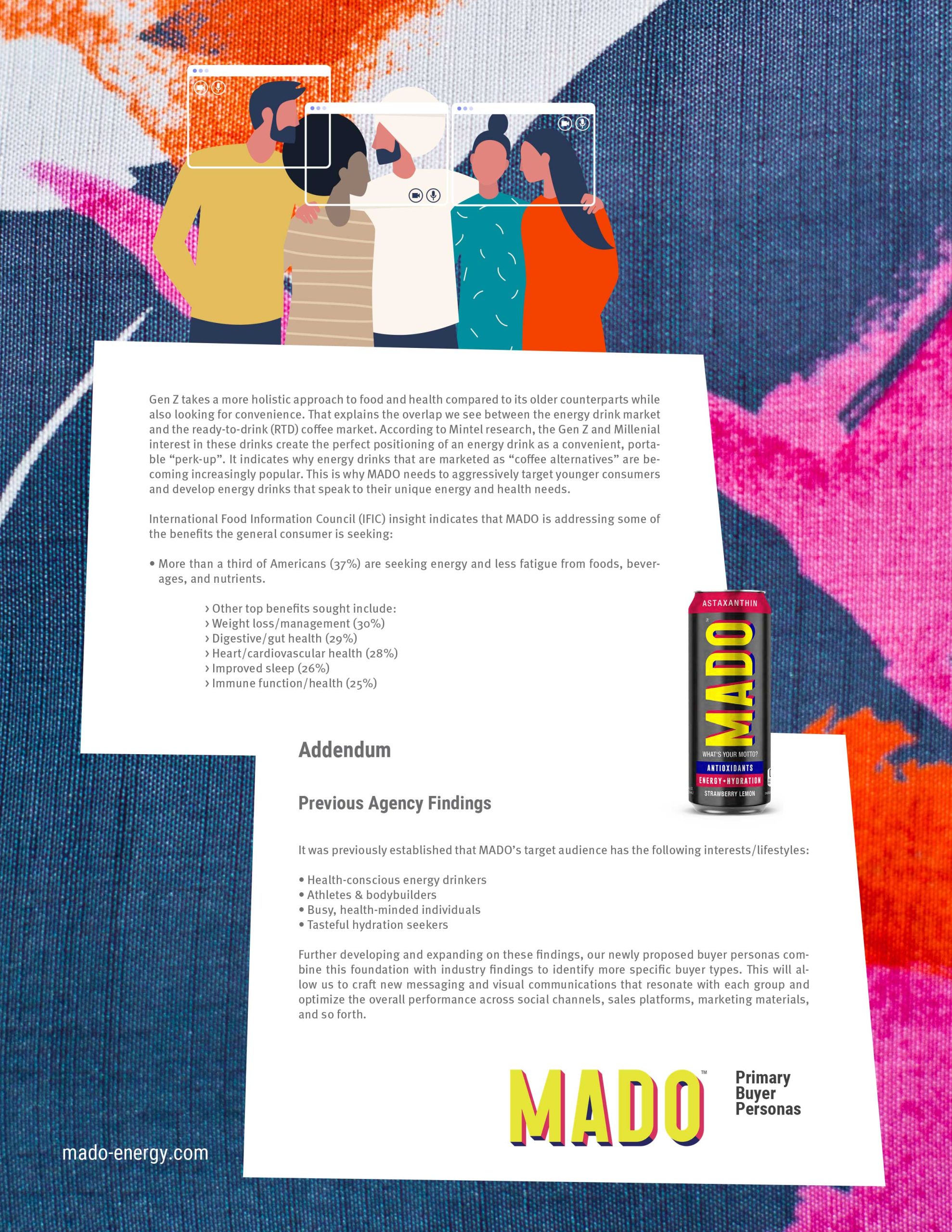 Gen Z takes a more holistic approach to food and health compared to its older counterparts while also looking for convenience. That explains the overlap we see between the energy drink market and the ready-to-drink (RTD) coffee market. According to Mintel research, the Gen Z and Millenial interest in these drinks create the perfect positioning of an energy drink as a convenient, portable “perk-up”. It indicates why energy drinks that are marketed as “coffee alternatives” are becoming increasingly popular. This is why MADO needs to aggressively target younger consumers and develop energy drinks that speak to their unique energy and health needs.

International Food Information Council (IFIC) insight indicates that MADO is addressing some of the benefits the general consumer is seeking:

• More than a third of Americans (37%) are seeking energy and less fatigue from foods, beverages, and nutrients.

› Other top benefits sought include:
› Weight loss/management (30%)
› Digestive/gut health (29%)
› Heart/cardiovascular health (28%)
› Improved sleep (26%)
› Immune function/health (25%)

ASTAXANTHIN
MADO
WHAT'S YOUR MOTTO?
ANTIOXIDANTS
ENERGY+HYDRATION
STRAWBERRY LEMON

Addendum

Previous Agency Findings

It was previously established that MADO’s target audience has the following interests/lifestyles:

• Health-conscious energy drinkers
• Athletes & bodybuilders
• Busy, health-minded individuals
• Tasteful hydration seekers

Further developing and expanding on these findings, our newly proposed buyer personas combine this foundation with industry findings to identify more specific buyer types. This will allow us to craft new messaging and visual communications that resonate with each group and optimize the overall performance across social channels, sales platforms, marketing materials, and so forth.

MADO™ Primary Buyer Personas

mado-energy.com